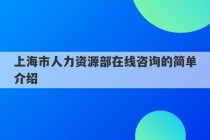 上海市人力资源部在线咨询的简单介绍